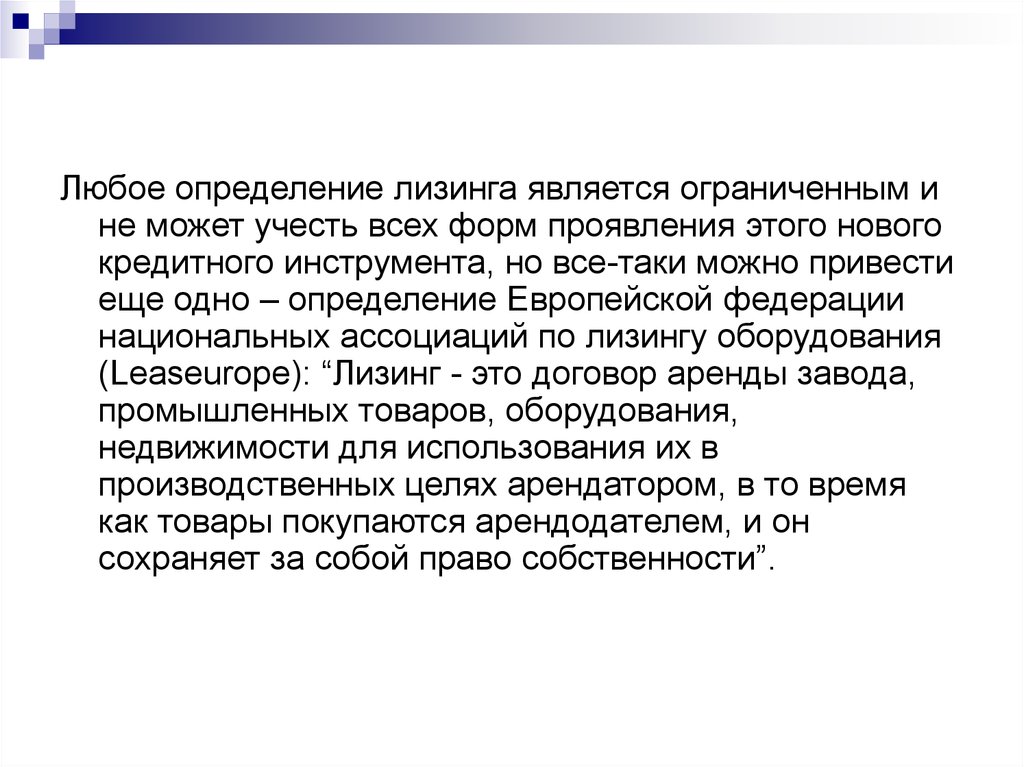 Любое определение лизинга является ограниченным и не может учесть всех форм проявления этого нового кредитного инструмента, но все-таки можно привести еще одно – определение Европейской федерации национальных ассоциаций по лизингу оборудования (Leaseurope): “Лизинг - это договор аренды завода, промышленных товаров, оборудования, недвижимости для использования их в производственных целях арендатором, в то время как товары покупаются арендодателем, и он сохраняет за собой право собственности”.